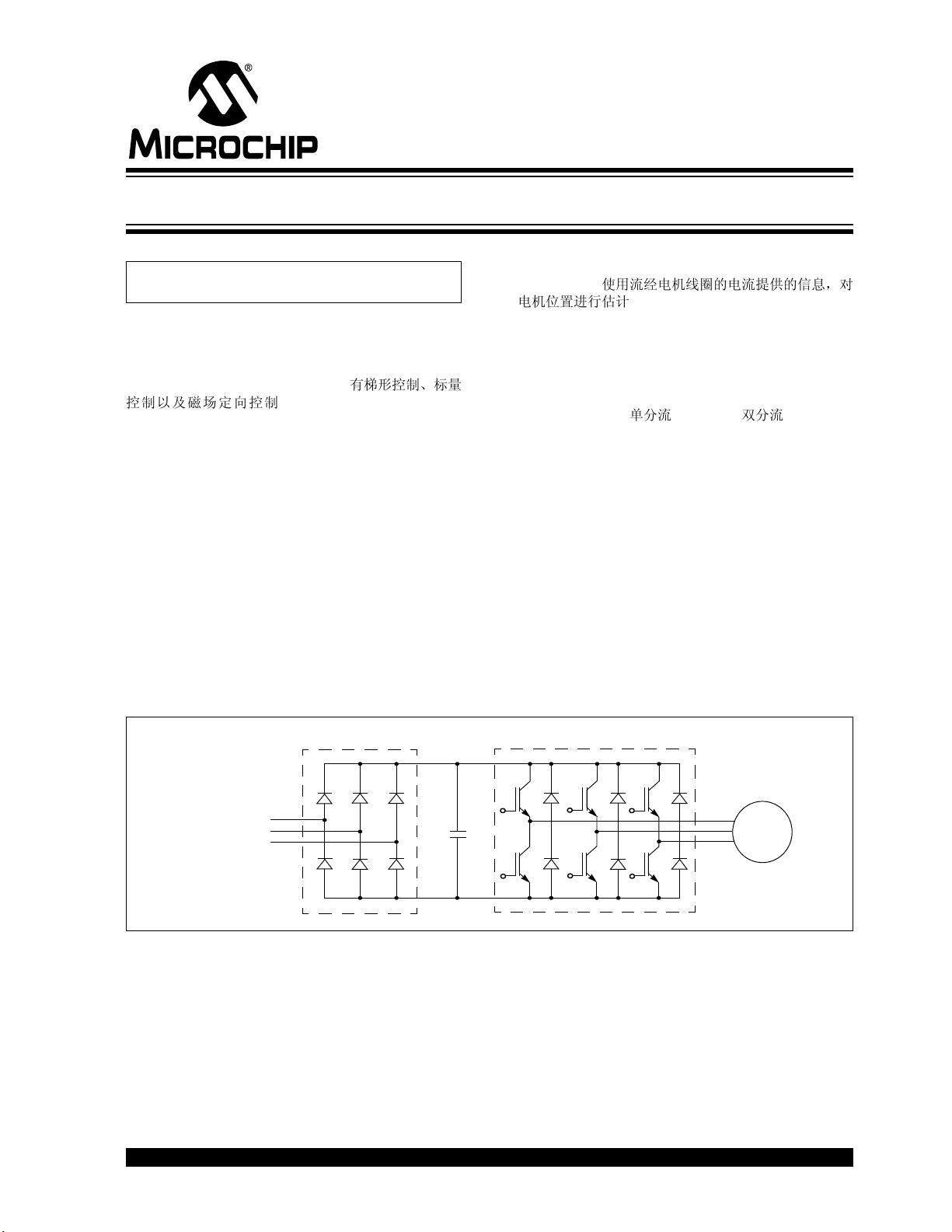 MICROCHIP

有梯形控制、标量控制以及磁场定向控制

使用流经电机线圈的电流提供的信息，对电机位置进行估计

单分流 双分流